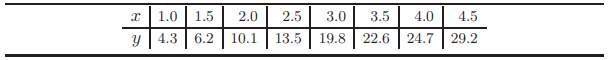 | $x$ | 1.0 | 1.5 | 2.0 | 2.5 | 3.0 | 3.5 | 4.0 | 4.5 |
|---|---|---|---|---|---|---|---|---|
| $y$ | 4.3 | 6.2 | 10.1 | 13.5 | 19.8 | 22.6 | 24.7 | 29.2 |